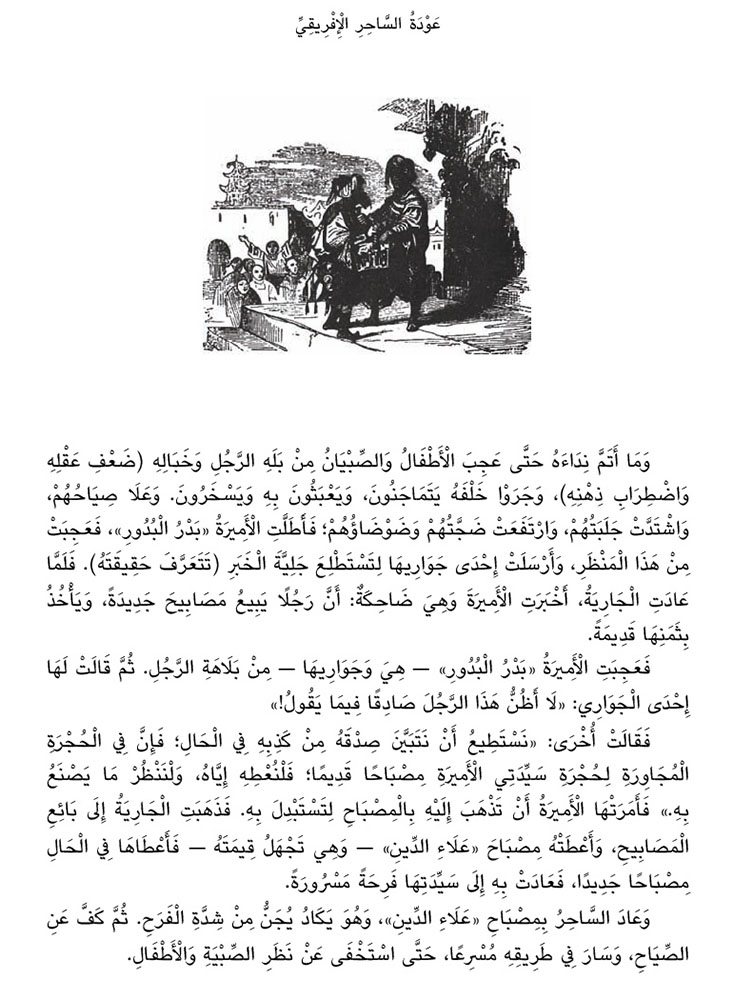 عَوْدَةُ السَّاحِرِ الْإِفْرِيقِيِّ

وَمَا أَتَمَّ نِدَاءَهُ حَتَّى عَجِبَ الْأَطْفَالُ وَالصِّبْيَانُ مِنْ بَلَهِ الرَّجُلِ وَخَبَالِهِ (ضَعْفِ عَقْلِهِ وَاضْطِرَابِ ذِهْنِهِ)، وَجَرَوْا خَلْفَهُ يَتَمَاجَنُونَ، وَيَعْبَثُونَ بِهِ وَيَسْخَرُونَ. وَعَلَا صِيَاحُهُمْ، وَاشْتَدَّتْ جَلَبَتُهُمْ، وَارْتَفَعَتْ ضَجَّتُهُمْ وَضَوْضَاؤُهُمْ؛ فَأَطَلَّتِ الْأَمِيرَةُ «بَدْرُ الْبُدُورِ»، فَعَجِبَتْ مِنْ هَذَا الْمَنْظَرِ، وَأَرْسَلَتْ إِحْدَى جَوَارِيهَا لِتَسْتَطْلِعَ جَلِيَّةَ الْخَبَرِ (تَتَعَرَّفَ حَقِيقَتَهُ). فَلَمَّا عَادَتِ الْجَارِيَةُ، أَخْبَرَتِ الْأَمِيرَةَ وَهِيَ ضَاحِكَةٌ: أَنَّ رَجُلًا يَبِيعُ مَصَابِيحَ جَدِيدَةً، وَيَأْخُذُ بِثَمَنِهَا قَدِيمَةً.

فَعَجِبَتِ الْأَمِيرَةُ «بَدْرُ الْبُدُورِ» — هِيَ وَجَوَارِيهَا — مِنْ بَلَاهَةِ الرَّجُلِ. ثُمَّ قَالَتْ لَهَا إِحْدَى الْجَوَارِي: «لَا أَظُنُّ هَذَا الرَّجُلَ صَادِقًا فِيمَا يَقُولُ!»

فَقَالَتْ أُخْرَى: «نَسْتَطِيعُ أَنْ نَتَبَيَّنَ صِدْقَهُ مِنْ كَذِبِهِ فِي الْحَالِ؛ فَإِنَّ فِي الْحُجْرَةِ الْمُجَاوِرَةِ لِحُجْرَةِ سَيِّدَتِي الْأَمِيرَةِ مِصْبَاحًا قَدِيمًا؛ فَلْنُعْطِهِ إِيَّاهُ، وَلْنَنْظُرْ مَا يَصْنَعُ بِهِ.» فَأَمَرَتْهَا الْأَمِيرَةُ أَنْ تَذْهَبَ إِلَيْهِ بِالْمِصْبَاحِ لِتَسْتَبْدِلَ بِهِ. فَذَهَبَتِ الْجَارِيَةُ إِلَى بَائِعِ الْمَصَابِيحِ، وَأَعْطَتْهُ مِصْبَاحَ «عَلَاءِ الدِّينِ» — وَهِيَ تَجْهَلُ قِيمَتَهُ — فَأَعْطَاهَا فِي الْحَالِ مِصْبَاحًا جَدِيدًا، فَعَادَتْ بِهِ إِلَى سَيِّدَتِهَا فَرِحَةً مَسْرُورَةً.

وَعَادَ السَّاحِرُ بِمِصْبَاحِ «عَلَاءِ الدِّينِ»، وَهُوَ يَكَادُ يُجَنُّ مِنْ شِدَّةِ الْفَرَحِ. ثُمَّ كَفَّ عَنِ الصِّيَاحِ، وَسَارَ فِي طَرِيقِهِ مُسْرِعًا، حَتَّى اسْتَخْفَى عَنْ نَظَرِ الصِّبْيَةِ وَالْأَطْفَالِ.